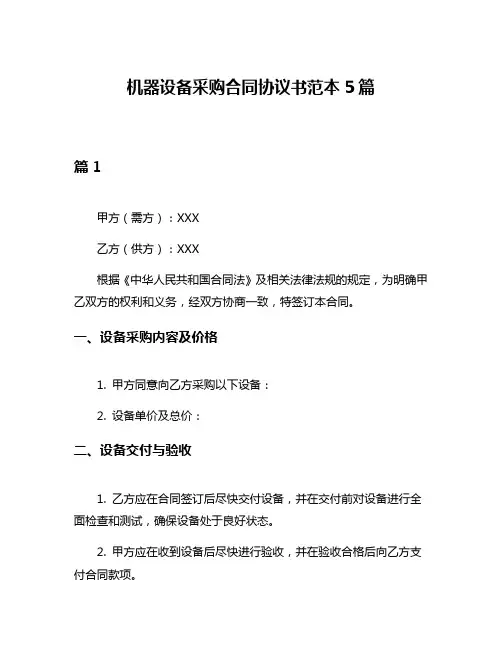 机器设备采购合同协议书范本 5 篇

篇 1

甲方（需方）：XXX

乙方（供方）：XXX

根据《中华人民共和国合同法》及相关法律法规的规定，为明确甲乙双方的权利和义务，经双方协商一致，特签订本合同。

一、设备采购内容及价格

1. 甲方同意向乙方采购以下设备：

2. 设备单价及总价：

二、设备交付与验收

1. 乙方应在合同签订后尽快交付设备，并在交付前对设备进行全面检查和测试，确保设备处于良好状态。

2. 甲方应在收到设备后尽快进行验收，并在验收合格后向乙方支付合同款项。